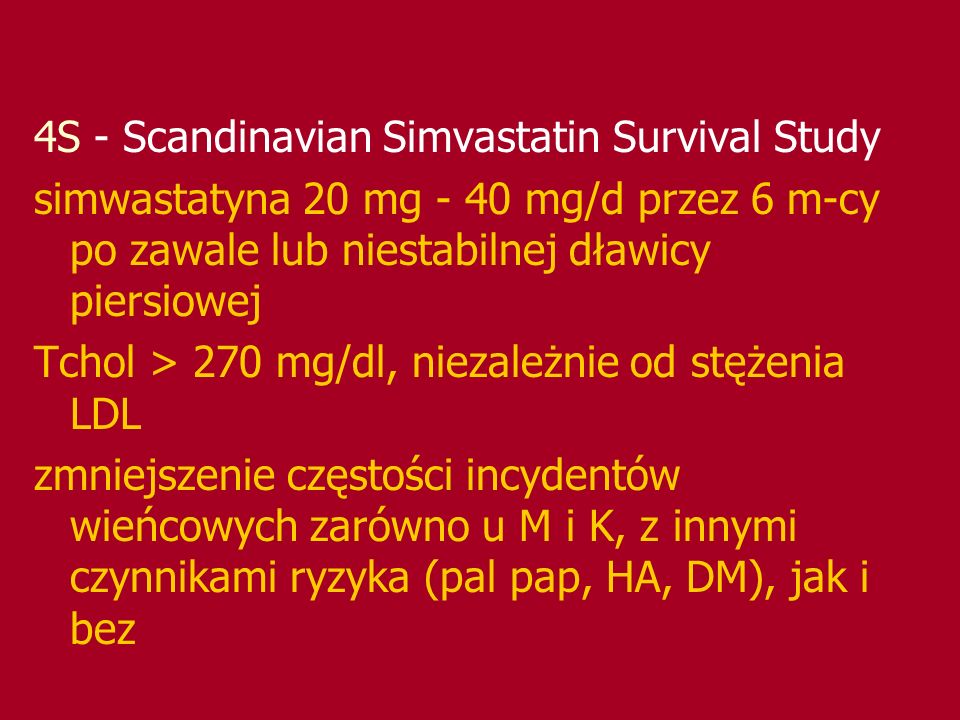 4S - Scandinavian Simvastatin Survival Study

simwastatyna 20 mg - 40 mg/d przez 6 m-cy po zawale lub niestabilnej dławicy piersiowej

Tchol > 270 mg/dl, niezależnie od stężenia LDL

zmniejszenie częstości incydentów wieńcowych zarówno u M i K, z innymi czynnikami ryzyka (pal pap, HA, DM), jak i bez